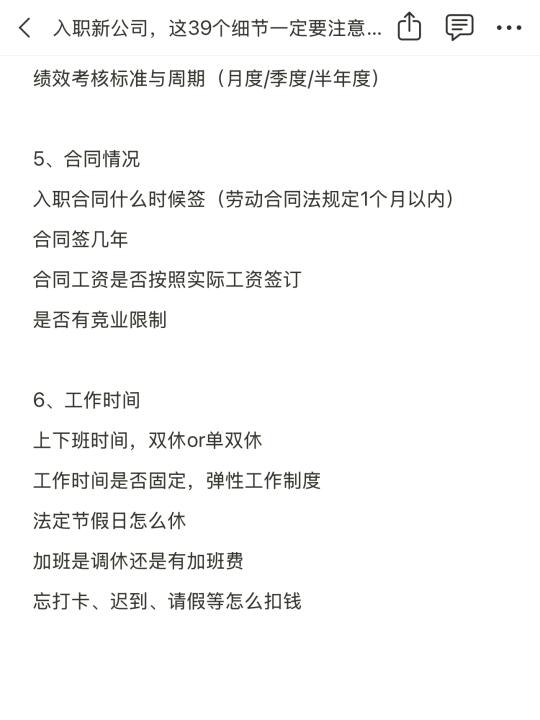 入职新公司，这39个细节一定要注意...

绩效考核标准与周期（月度/季度/半年度）

5、合同情况
入职合同什么时候签（劳动合同法规定1个月以内）
合同签几年
合同工资是否按照实际工资签订
是否有竞业限制

6、工作时间
上下班时间，双休or单双休
工作时间是否固定，弹性工作制度
法定节假日怎么休
加班是调休还是有加班费
忘打卡、迟到、请假等怎么扣钱